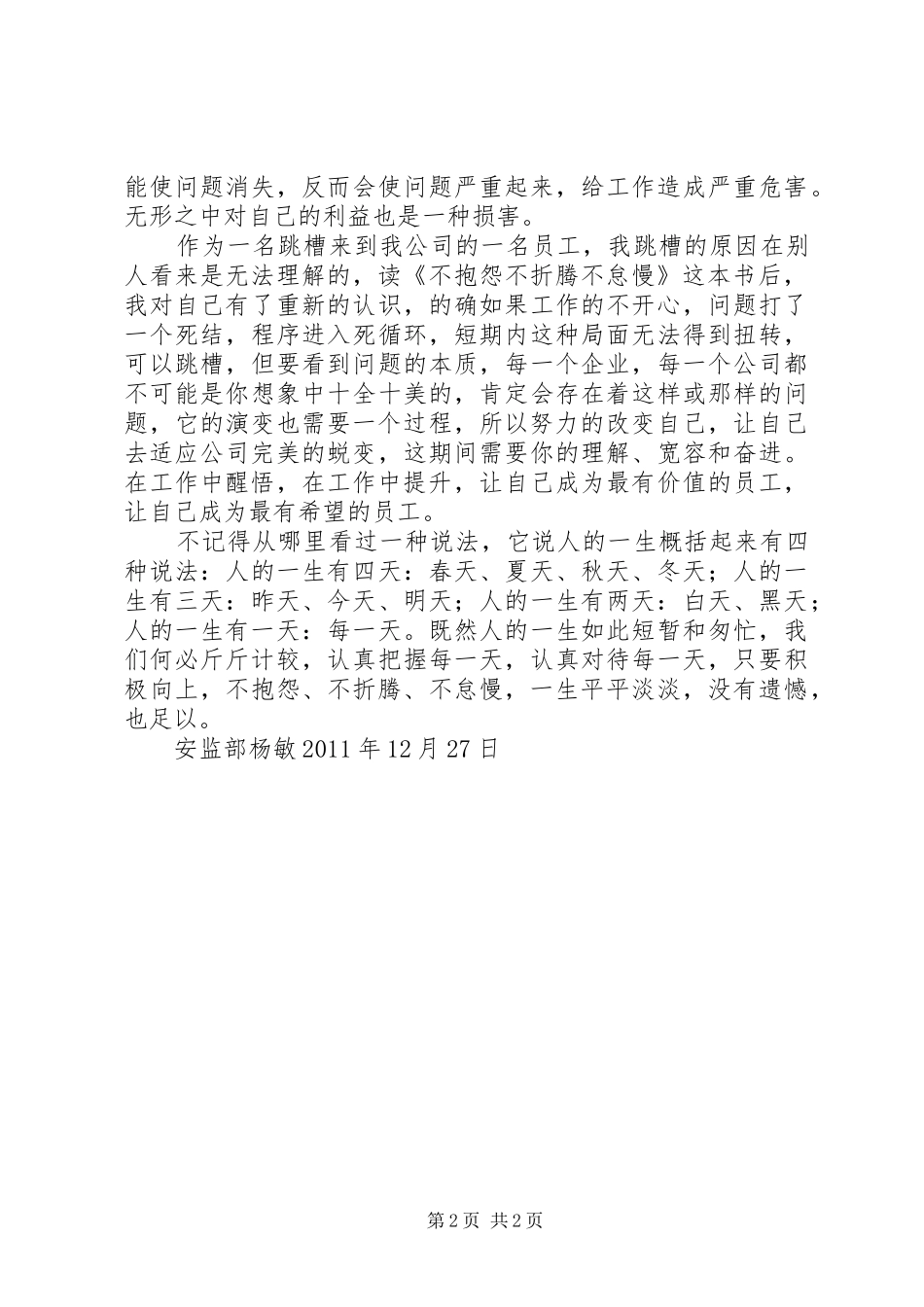 能使问题消失，反而会使问题严重起来，给工作造成严重危害。无形之中对自己的利益也是一种损害。

作为一名跳槽来到我公司的一名员工，我跳槽的原因在别人看来是无法理解的，读《不抱怨不折腾不怠慢》这本书后，我对自己有了重新的认识，的确如果工作的不开心，问题打了一个死结，程序进入死循环，短期内这种局面无法得到扭转，可以跳槽，但要看到问题的本质，每一个企业，每一个公司都不可能是你想象中十全十美的，肯定会存在着这样或那样的问题，它的演变也需要一个过程，所以努力的改变自己，让自己去适应公司完美的蜕变，这期间需要你的理解、宽容和奋进。在工作中醒悟，在工作中提升，让自己成为最有价值的员工，让自己成为最有希望的员工。

不记得从哪里看过一种说法，它说人的一生概括起来有四种说法：人的一生有四天：春天、夏天、秋天、冬天；人的一生有三天：昨天、今天、明天；人的一生有两天：白天、黑天；人的一生有一天：每一天。既然人的一生如此短暂和匆忙，我们何必斤斤计较，认真把握每一天，认真对待每一天，只要积极向上，不抱怨、不折腾、不怠慢，一生平平淡淡，没有遗憾，也足以。

安监部杨敏 2011 年 12 月 27 日

第 2 页 共 2 页